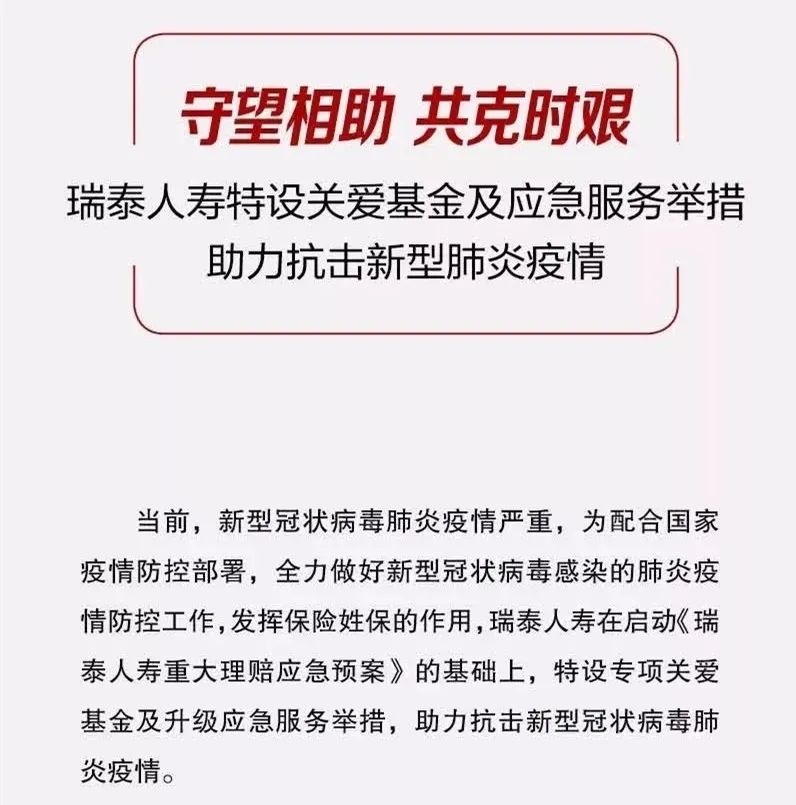 守望相助 共克时艰

瑞泰人寿特设关爱基金及应急服务举措
助力抗击新型肺炎疫情

当前，新型冠状病毒肺炎疫情严重，为配合国家疫情防控部署，全力做好新型冠状病毒感染的肺炎疫情防控工作，发挥保险姓保的作用，瑞泰人寿在启动《瑞泰人寿重大理赔应急预案》的基础上，特设专项关爱基金及升级应急服务举措，助力抗击新型冠状病毒肺炎疫情。